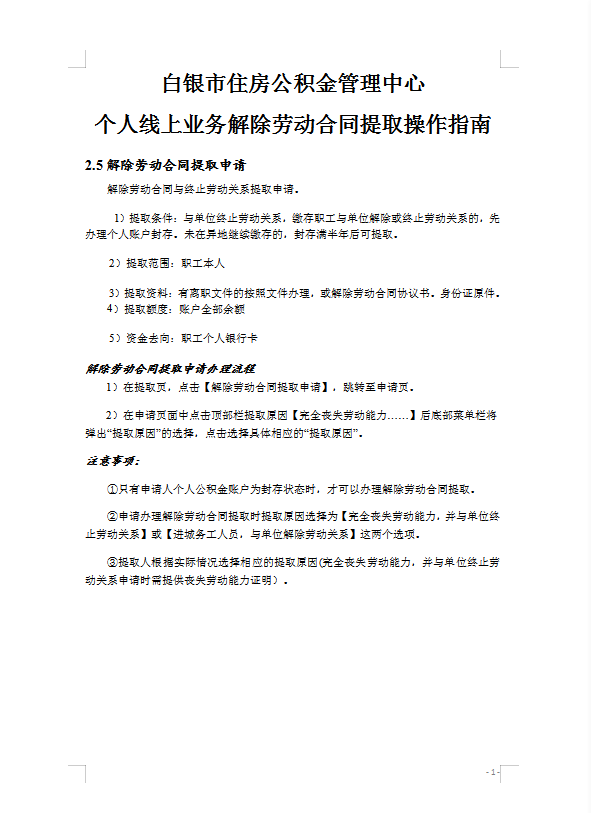 白银市住房公积金管理中心

个人线上业务解除劳动合同提取操作指南

2.5 解除劳动合同提取申请

解除劳动合同与终止劳动关系提取申请。

1）提取条件：与单位终止劳动关系，缴存职工与单位解除或终止劳动关系的，先办理个人账户封存。未在异地继续缴存的，封存满半年后可提取。

2）提取范围：职工本人

3）提取资料：有离职文件的按照文件办理，或解除劳动合同协议书。身份证原件。
4）提取额度：账户全部余额

5）资金去向：职工个人银行卡

解除劳动合同提取申请办理流程

1）在提取页，点击【解除劳动合同提取申请】，跳转至申请页。

2）在申请页面中点击顶部栏提取原因【完全丧失劳动能力……】后底部菜单栏将弹出“提取原因”的选择，点击选择具体相应的“提取原因”。

注意事项：

①只有申请人个人公积金账户为封存状态时，才可以办理解除劳动合同提取。

②申请办理解除劳动合同提取时提取原因选择为【完全丧失劳动能力，并与单位终止劳动关系】或【进城务工人员，与单位解除劳动关系】这两个选项。

③提取人根据实际情况选择相应的提取原因(完全丧失劳动能力，并与单位终止劳动关系申请时需提供丧失劳动能力证明）。

- 1 -